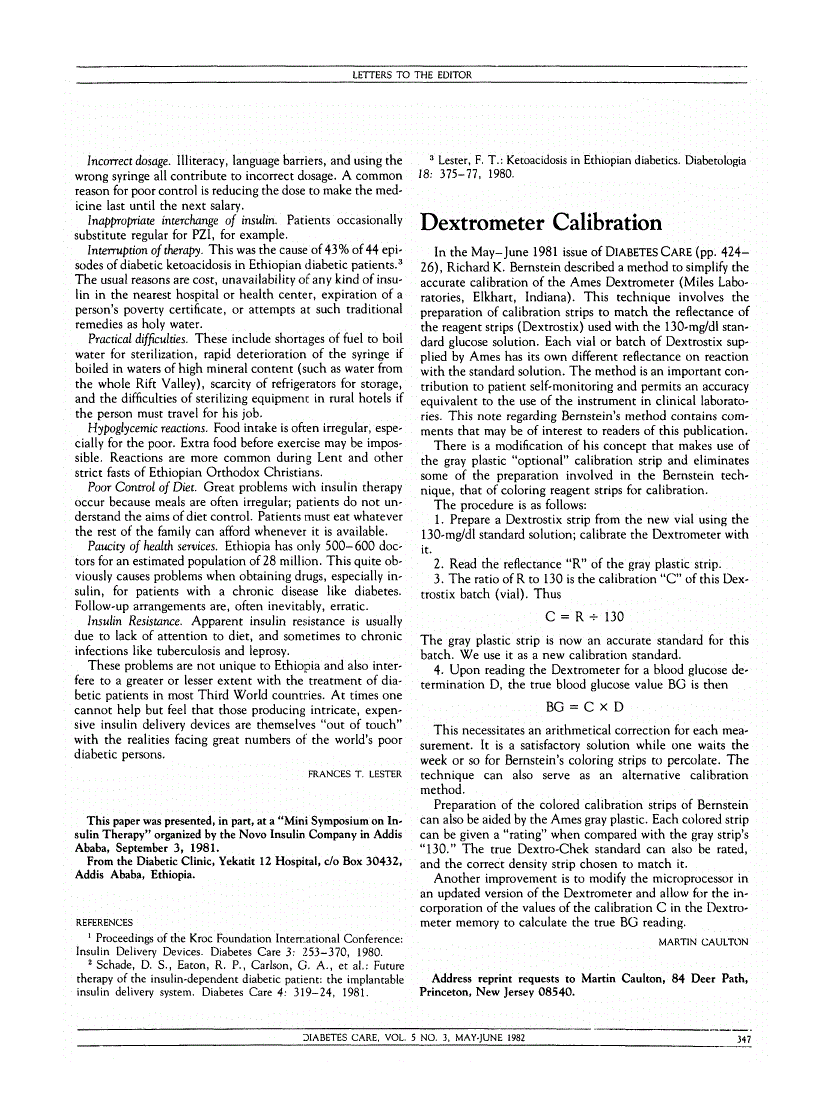 LETTERS TO THE EDITOR

Incorrect dosage. Illiteracy, language barriers, and using the wrong syringe all contribute to incorrect dosage. A common reason for poor control is reducing the dose to make the medicine last until the next salary.

Inappropriate interchange of insulin. Patients occasionally substitute regular for PZI, for example.

Interruption of therapy. This was the cause of 43% of 44 episodes of diabetic ketoacidosis in Ethiopian diabetic patients.$^3$ The usual reasons are cost, unavailability of any kind of insulin in the nearest hospital or health center, expiration of a person's poverty certificate, or attempts at such traditional remedies as holy water.

Practical difficulties. These include shortages of fuel to boil water for sterilization, rapid deterioration of the syringe if boiled in waters of high mineral content (such as water from the whole Rift Valley), scarcity of refrigerators for storage, and the difficulties of sterilizing equipment in rural hotels if the person must travel for his job.

Hypoglycemic reactions. Food intake is often irregular, especially for the poor. Extra food before exercise may be impossible. Reactions are more common during Lent and other strict fasts of Ethiopian Orthodox Christians.

Poor Control of Diet. Great problems with insulin therapy occur because meals are often irregular; patients do not understand the aims of diet control. Patients must eat whatever the rest of the family can afford whenever it is available.

Paucity of health services. Ethiopia has only 500–600 doctors for an estimated population of 28 million. This quite obviously causes problems when obtaining drugs, especially insulin, for patients with a chronic disease like diabetes. Follow-up arrangements are, often inevitably, erratic.

Insulin Resistance. Apparent insulin resistance is usually due to lack of attention to diet, and sometimes to chronic infections like tuberculosis and leprosy.

These problems are not unique to Ethiopia and also interfere to a greater or lesser extent with the treatment of diabetic patients in most Third World countries. At times one cannot help but feel that those producing intricate, expensive insulin delivery devices are themselves "out of touch" with the realities facing great numbers of the world's poor diabetic persons.

FRANCES T. LESTER

This paper was presented, in part, at a "Mini Symposium on Insulin Therapy" organized by the Novo Insulin Company in Addis Ababa, September 3, 1981.

From the Diabetic Clinic, Yekatit 12 Hospital, c/o Box 30432, Addis Ababa, Ethiopia.

REFERENCES

$^1$ Proceedings of the Kroc Foundation International Conference: Insulin Delivery Devices. Diabetes Care 3: 253–370, 1980.

$^2$ Schade, D. S., Eaton, R. P., Carlson, G. A., et al.: Future therapy of the insulin-dependent diabetic patient: the implantable insulin delivery system. Diabetes Care 4: 319–24, 1981.

$^3$ Lester, F. T.: Ketoacidosis in Ethiopian diabetics. Diabetologia 18: 375–77, 1980.

Dextrometer Calibration

In the May–June 1981 issue of DIABETES CARE (pp. 424–26), Richard K. Bernstein described a method to simplify the accurate calibration of the Ames Dextrometer (Miles Laboratories, Elkhart, Indiana). This technique involves the preparation of calibration strips to match the reflectance of the reagent strips (Dextrostix) used with the 130-mg/dl standard glucose solution. Each vial or batch of Dextrostix supplied by Ames has its own different reflectance on reaction with the standard solution. The method is an important contribution to patient self-monitoring and permits an accuracy equivalent to the use of the instrument in clinical laboratories. This note regarding Bernstein's method contains comments that may be of interest to readers of this publication.

There is a modification of his concept that makes use of the gray plastic "optional" calibration strip and eliminates some of the preparation involved in the Bernstein technique, that of coloring reagent strips for calibration.

The procedure is as follows:

1. Prepare a Dextrostix strip from the new vial using the 130-mg/dl standard solution; calibrate the Dextrometer with it.

2. Read the reflectance "R" of the gray plastic strip.

3. The ratio of R to 130 is the calibration "C" of this Dextrostix batch (vial). Thus

$C = R \div 130$

The gray plastic strip is now an accurate standard for this batch. We use it as a new calibration standard.

4. Upon reading the Dextrometer for a blood glucose determination D, the true blood glucose value BG is then

$BG = C \times D$

This necessitates an arithmetical correction for each measurement. It is a satisfactory solution while one waits the week or so for Bernstein's coloring strips to percolate. The technique can also serve as an alternative calibration method.

Preparation of the colored calibration strips of Bernstein can also be aided by the Ames gray plastic. Each colored strip can be given a "rating" when compared with the gray strip's "130." The true Dextro-Chek standard can also be rated, and the correct density strip chosen to match it.

Another improvement is to modify the microprocessor in an updated version of the Dextrometer and allow for the incorporation of the values of the calibration C in the Dextrometer memory to calculate the true BG reading.

MARTIN CAULTON

Address reprint requests to Martin Caulton, 84 Deer Path, Princeton, New Jersey 08540.

DIABETES CARE, VOL. 5 NO. 3, MAY-JUNE 1982 347